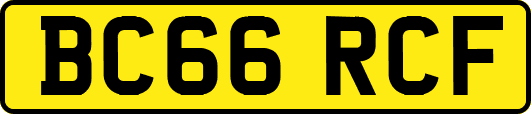 BC66 RCF